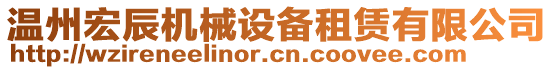 温州宏辰机械设备租赁有限公司
http://wzireneelinor.cn.coovee.com